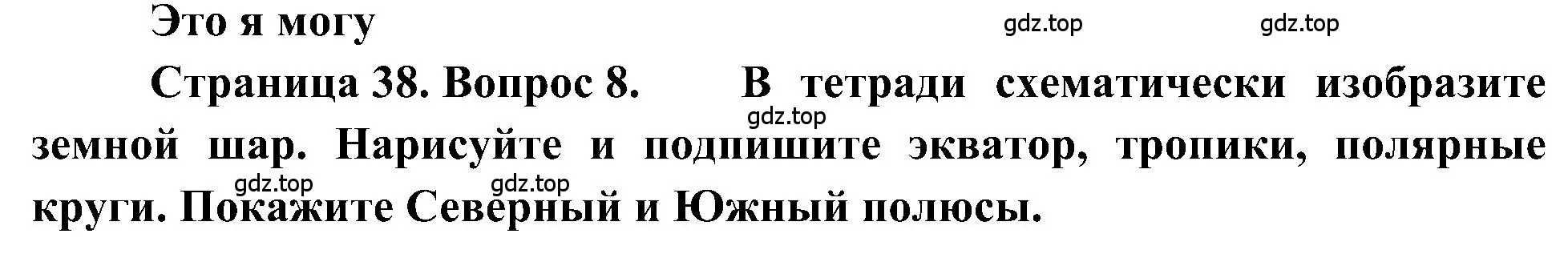 Это я могу

gdz.top gdz.top

Страница 38. Вопрос 8. В тетради схематически изобразите земной шар. Нарисуйте и подпишите экватор, тропики, полярные круги. Покажите Северный и Южный полюсы.

gdz.top

gdz.top gdz.top